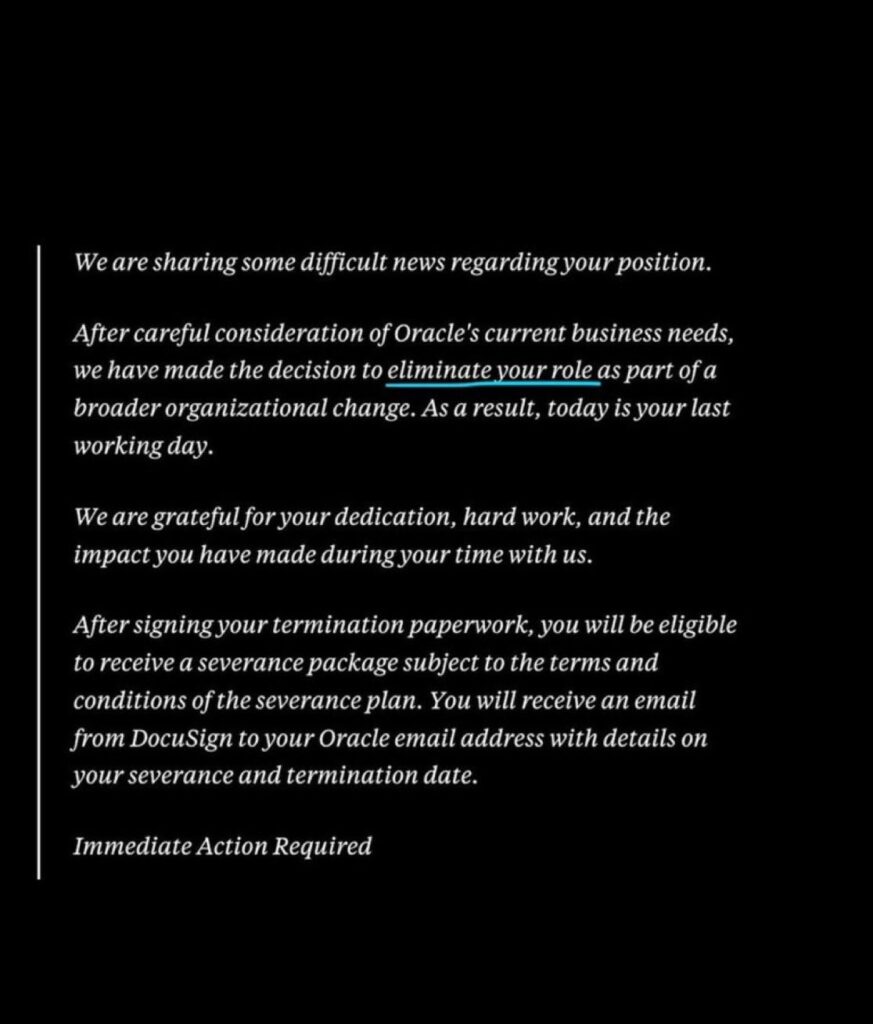 We are sharing some difficult news regarding your position.

After careful consideration of Oracle's current business needs, we have made the decision to eliminate your role as part of a broader organizational change. As a result, today is your last working day.

We are grateful for your dedication, hard work, and the impact you have made during your time with us.

After signing your termination paperwork, you will be eligible to receive a severance package subject to the terms and conditions of the severance plan. You will receive an email from DocuSign to your Oracle email address with details on your severance and termination date.

Immediate Action Required